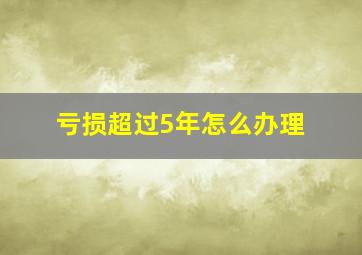 亏损超过5年怎么办理